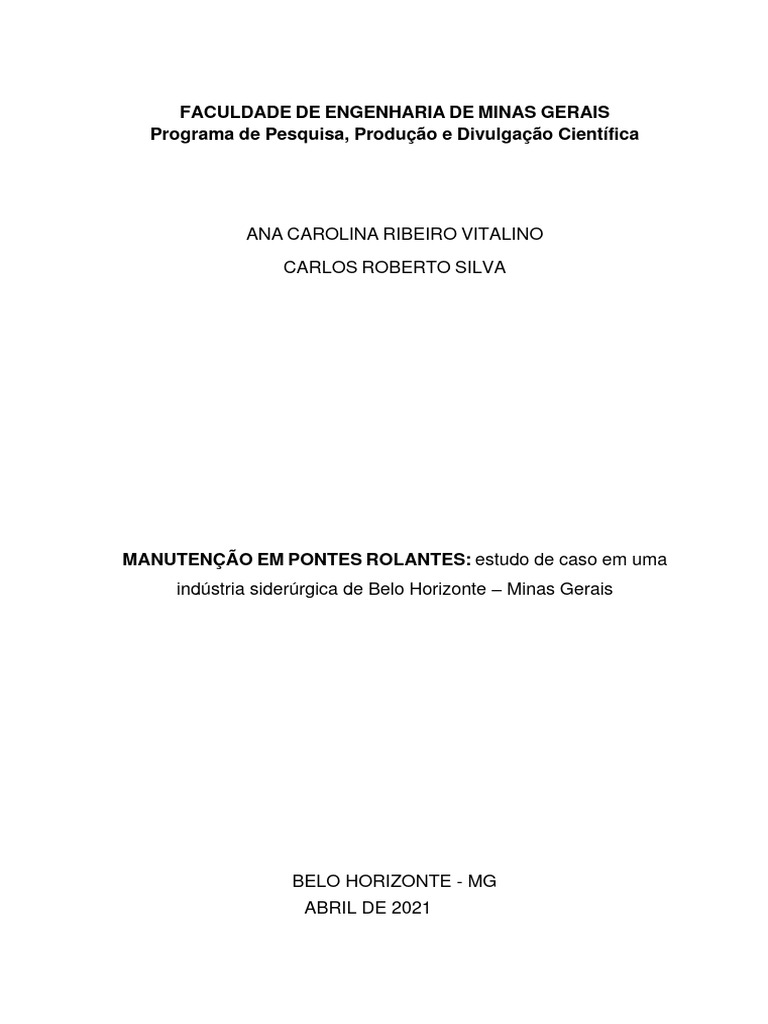 FACULDADE DE ENGENHARIA DE MINAS GERAIS
Programa de Pesquisa, Produção e Divulgação Científica

ANA CAROLINA RIBEIRO VITALINO

CARLOS ROBERTO SILVA

MANUTENÇÃO EM PONTES ROLANTES: estudo de caso em uma indústria siderúrgica de Belo Horizonte – Minas Gerais

BELO HORIZONTE - MG
ABRIL DE 2021